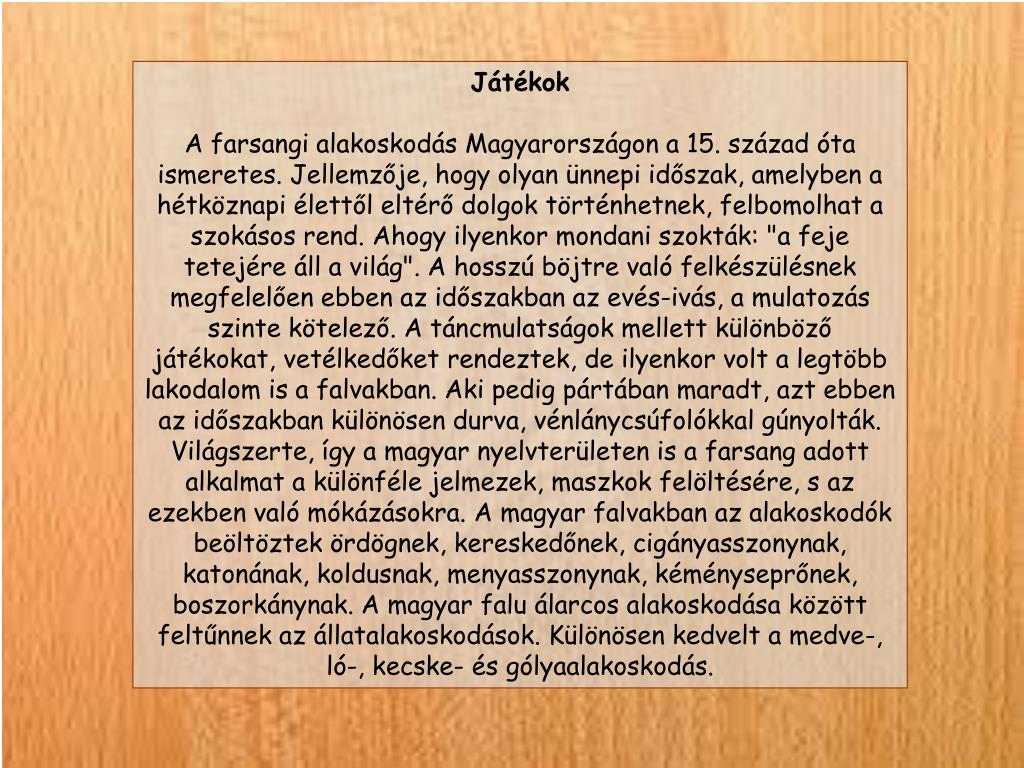 Játékok

A farsangi alakoskodás Magyarországon a 15. század óta ismeretes. Jellemzője, hogy olyan ünnepi időszak, amelyben a hétköznapi élettől eltérő dolgok történhetnek, felbomolhat a szokásos rend. Ahogy ilyenkor mondani szokták: "a feje tetejére áll a világ". A hosszú böjtre való felkészülésnek megfelelően ebben az időszakban az evés-ivás, a mulatozás szinte kötelező. A táncmulatságok mellett különböző játékokat, vetélkedőket rendeztek, de ilyenkor volt a legtöbb lakodalom is a falvakban. Aki pedig pártában maradt, azt ebben az időszakban különösen durva, vénlánycsúfolókkal gúnyolták. Világszerte, így a magyar nyelvterületen is a farsang adott alkalmat a különféle jelmezek, maszkok felöltésére, s az ezekben való mókázásokra. A magyar falvakban az alakoskodók beöltöztek ördögnek, kereskedőnek, cigányasszonynak, katonának, koldusnak, menyasszonynak, kéményseprőnek, boszorkánynak. A magyar falu álarcos alakoskodása között feltűnnek az állatalakoskodások. Különösen kedvelt a medve-, ló-, kecske- és gólyaalakoskodás.